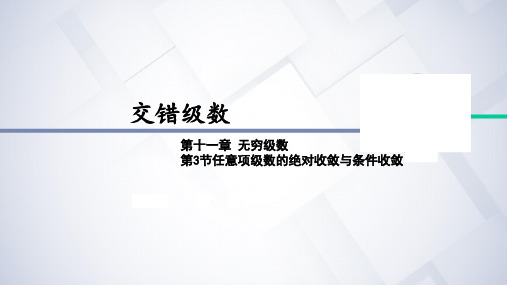 交错级数

第十一章 无穷级数
第3节任意项级数的绝对收敛与条件收敛